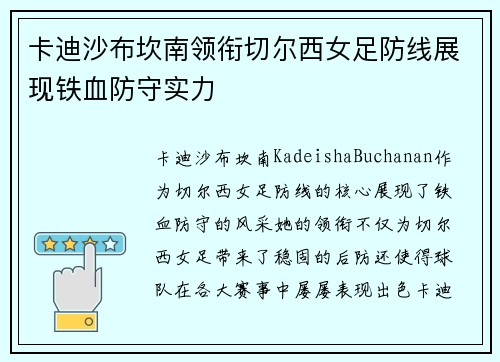 卡迪沙布坎南领衔切尔西女足防线展现铁血防守实力

卡迪沙布坎南KadeishaBuchanan作为切尔西女足防线的核心展现了铁血防守的风采她的领衔不仅为切尔西女足带来了稳固的后防还使得球队在各大赛事中屡屡表现出色卡迪